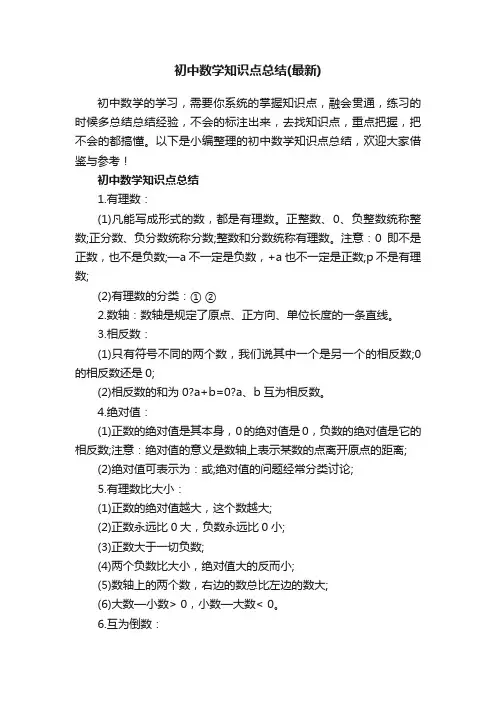 初中数学知识点总结(最新)

初中数学的学习，需要你系统的掌握知识点，融会贯通，练习的时候多总结总结经验，不会的标注出来，去找知识点，重点把握，把不会的都搞懂。以下是小编整理的初中数学知识点总结，欢迎大家借鉴与参考！

初中数学知识点总结

1.有理数：

(1)凡能写成形式的数，都是有理数。正整数、0、负整数统称整数;正分数、负分数统称分数;整数和分数统称有理数。注意：0 即不是正数，也不是负数;—a 不一定是负数，+a 也不一定是正数;p 不是有理数;

(2)有理数的分类：① ②

2.数轴：数轴是规定了原点、正方向、单位长度的一条直线。

3.相反数：

(1)只有符号不同的两个数，我们说其中一个是另一个的相反数;0 的相反数还是 0;

(2)相反数的和为 0?a+b=0?a、b 互为相反数。

4.绝对值：

(1)正数的绝对值是其本身，0 的绝对值是 0，负数的绝对值是它的相反数;注意：绝对值的意义是数轴上表示某数的点离开原点的距离;

(2)绝对值可表示为：或;绝对值的问题经常分类讨论;

5.有理数比大小：

(1)正数的绝对值越大，这个数越大;

(2)正数永远比 0 大，负数永远比 0 小;

(3)正数大于一切负数;

(4)两个负数比大小，绝对值大的反而小;

(5)数轴上的两个数，右边的数总比左边的数大;

(6)大数—小数> 0，小数—大数< 0。

6.互为倒数：